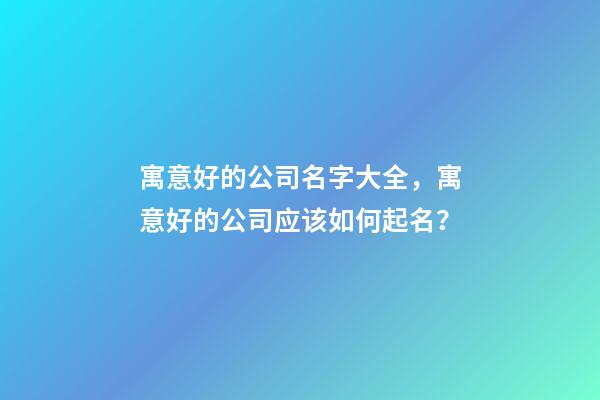 寓意好的公司名字大全，寓意好的公司应该如何起名?